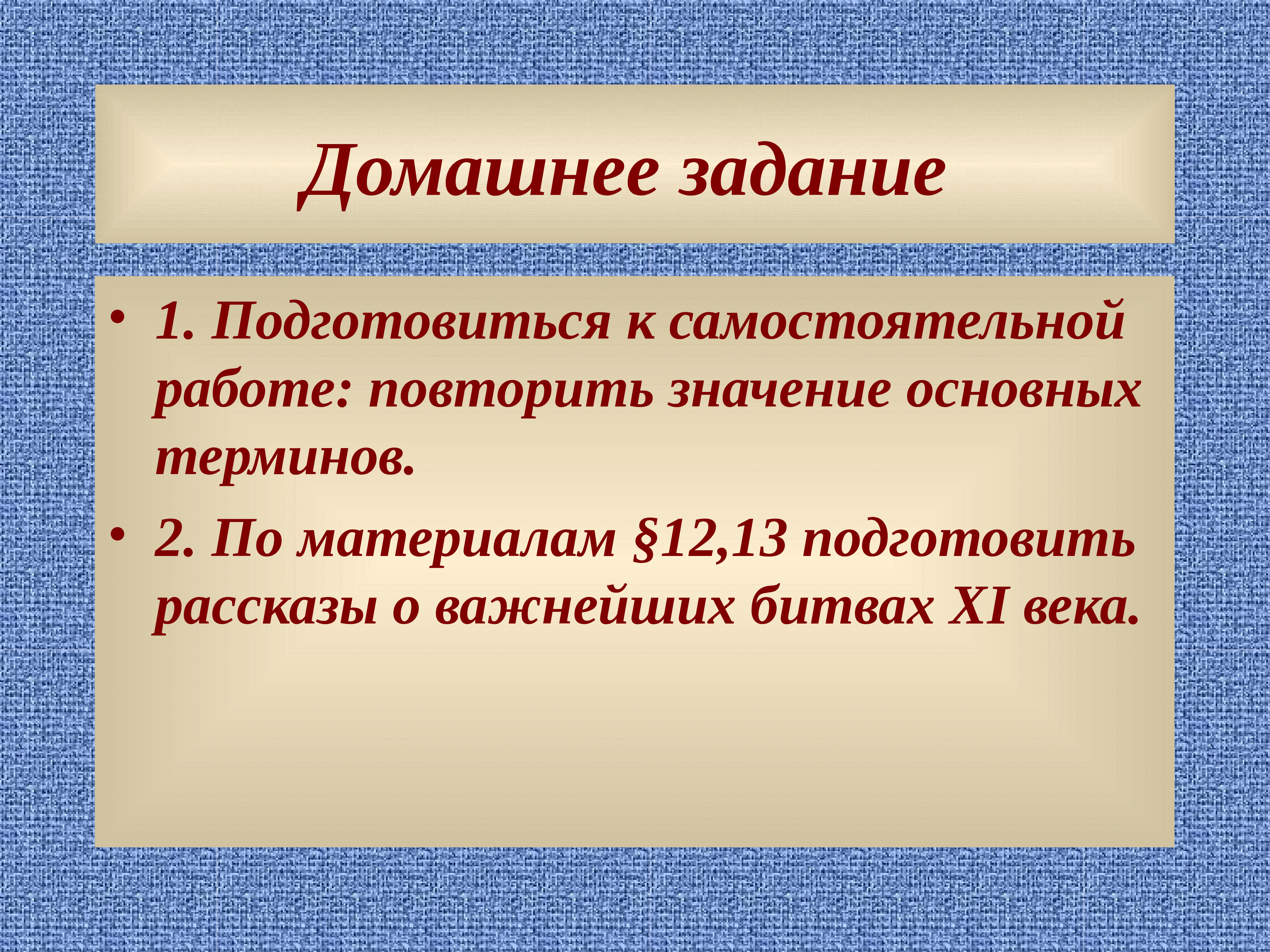 Домашнее задание

• 1. Подготовиться к самостоятельной работе: повторить значение основных терминов.
• 2. По материалам §12,13 подготовить рассказы о важнейших битвах XI века.